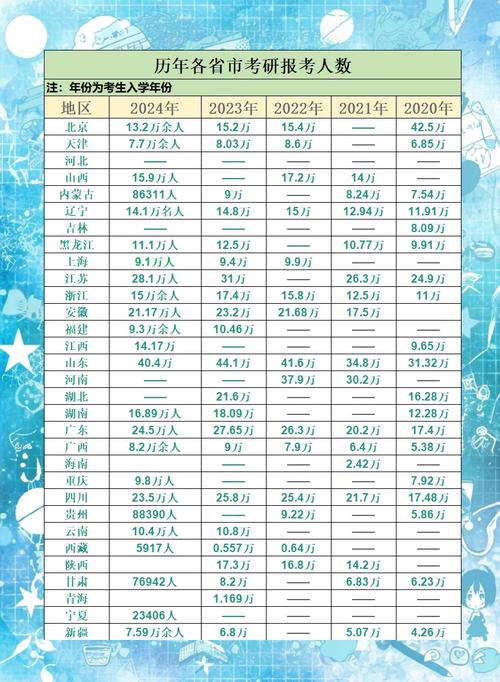 历年各省市考研报考人数

注：年份为考生入学年份

| 地区 | 2024年 | 2023年 | 2022年 | 2021年 | 2020年 |
|---|---|---|---|---|---|
| 北京 | 13.2万余人 | 15.2万 | 15.4万 | —— | 42.5万 |
| 天津 | 7.7万余人 | 8.03万 | 8.6万 | —— | 6.85万 |
| 河北 | —— | —— | —— | —— | —— |
| 山西 | 15.9万人 | —— | 17.2万 | 14万 | —— |
| 内蒙古 | 86311人 | 9万 | —— | 8.24万 | 7.54万 |
| 辽宁 | 14.1万名人 | 14.8万 | 15万 | 12.94万 | 11.91万 |
| 吉林 | —— | —— | —— | —— | 8.09万 |
| 黑龙江 | 11.1万人 | 12.5万 | —— | 10.77万 | 9.91万 |
| 上海 | 9.1万人 | 9.4万 | 9.9万 | —— | —— |
| 江苏 | 28.1万人 | 31万 | —— | 26.3万 | 24.9万 |
| 浙江 | 15万余人 | 17.4万 | 15.8万 | 12.5万 | 11万 |
| 安徽 | 21.17万人 | 23.2万 | 21.68万 | 17.5万 | |
| 福建 | 9.3万余人 | 10.46万 | —— | —— | —— |
| 江西 | 14.17万 | —— | —— | —— | 9.65万 |
| 山东 | 40.4万 | 44.1万 | 41.6万 | 34.8万 | 31.32万 |
| 河南 | —— | —— | 37.9万 | 30.2万 | —— |
| 湖北 | —— | 21.6万 | —— | —— | 16.28万 |
| 湖南 | 16.89万人 | 18.09万 | —— | —— | 12.28万 |
| 广东 | 24.5万人 | 27.65万 | 26.3万 | 20.2万 | 17.4万 |
| 广西 | 8.2万余人 | 9万 | 7.9万 | 6.4万 | 5.38万 |
| 海南 | | —— | —— | 2.42万 | —— |
| 重庆 | 9.8万人 | —— | —— | —— | 7.92万 |
| 四川 | 23.5万人 | 25.8万 | 25.4万 | 21.7万 | 17.48万 |
| 贵州 | 88390人 | —— | 9.22万 | —— | 5.86万 |
| 云南 | 10.4万人 | 10.8万 | —— | —— | —— |
| 西藏 | 5917人 | 0.557万 | 0.64万 | —— | —— |
| 陕西 | | 17.3万 | 16.8万 | 14.2万 | —— |
| 甘肃 | 76942人 | 8.2万 | —— | 6.83万 | 6.23万 |
| 青海 | | 1.169万 | —— | —— | —— |
| 宁夏 | 23406人 | —— | —— | —— | —— |
| 新疆 | 7.59万余人 | 6.8万 | —— | 5.07万 | 4.26万 |